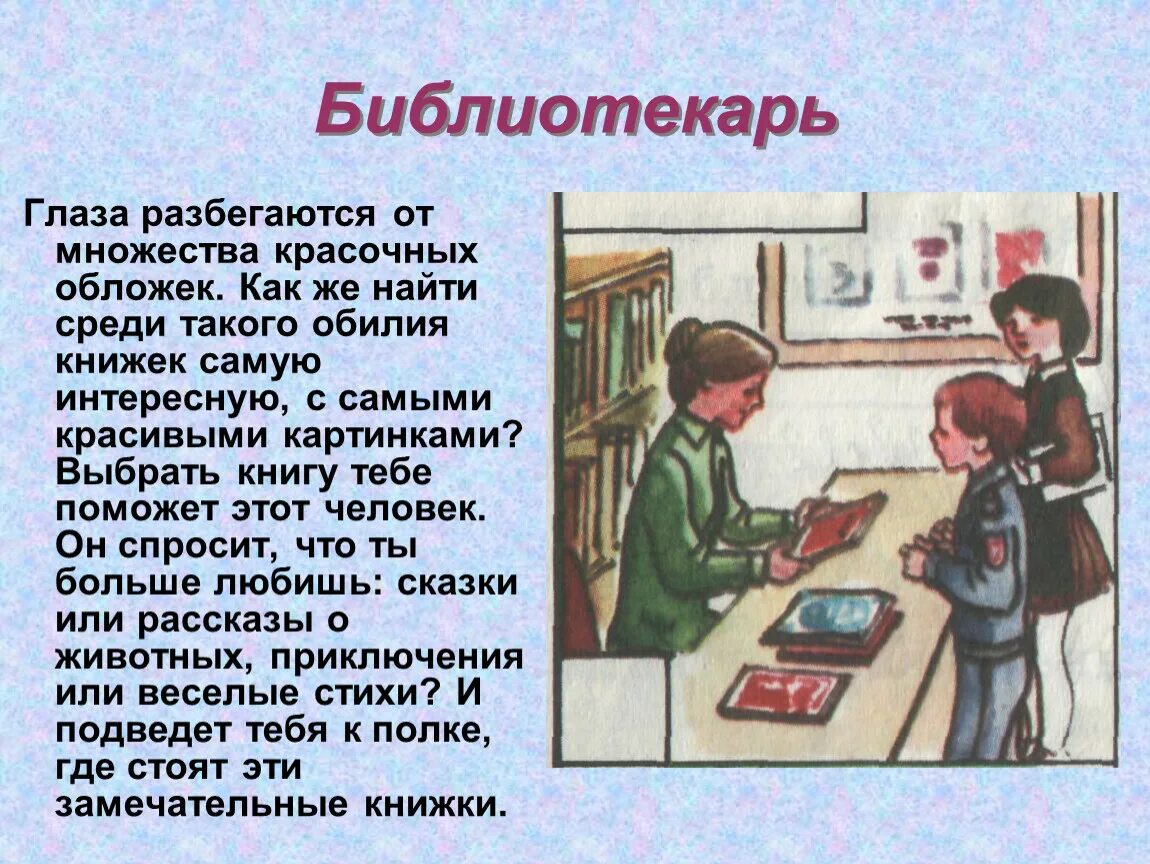 Библиотекарь

Глаза разбегаются от множества красочных обложек. Как же найти среди такого обилия книжек самую интересную, с самыми красивыми картинками? Выбрать книгу тебе поможет этот человек. Он спросит, что ты больше любишь: сказки или рассказы о животных, приключения или веселые стихи? И подведет тебя к полке, где стоят эти замечательные книжки.